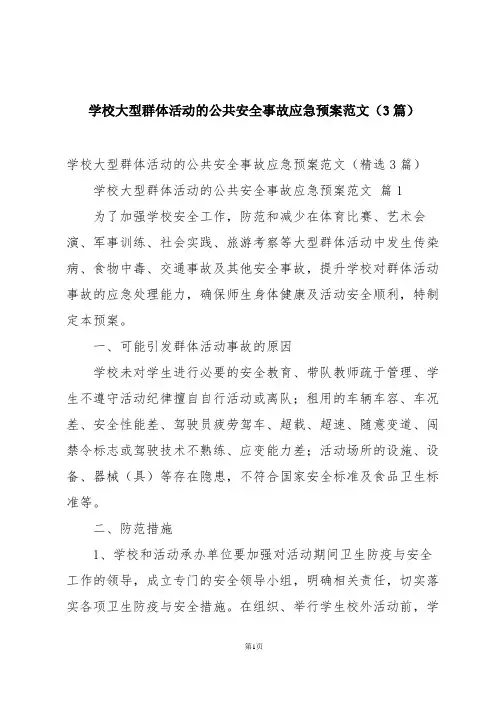 学校大型群体活动的公共安全事故应急预案范文（3篇）

学校大型群体活动的公共安全事故应急预案范文（精选3篇）

学校大型群体活动的公共安全事故应急预案范文 篇1

为了加强学校安全工作，防范和减少在体育比赛、艺术会演、军事训练、社会实践、旅游考察等大型群体活动中发生传染病、食物中毒、交通事故及其他安全事故，提升学校对群体活动事故的应急处理能力，确保师生身体健康及活动安全顺利，特制定本预案。

一、可能引发群体活动事故的原因

学校未对学生进行必要的安全教育、带队教师疏于管理、学生不遵守活动纪律擅自自行活动或离队；租用的车辆车容、车况差、安全性能差、驾驶员疲劳驾车、超载、超速、随意变道、闯禁令标志或驾驶技术不熟练、应变能力差；活动场所的设施、设备、器械（具）等存在隐患，不符合国家安全标准及食品卫生标准等。

二、防范措施

1、学校和活动承办单位要加强对活动期间卫生防疫与安全工作的领导，成立专门的安全领导小组，明确相关责任，切实落实各项卫生防疫与安全措施。在组织、举行学生校外活动前，学

第1页